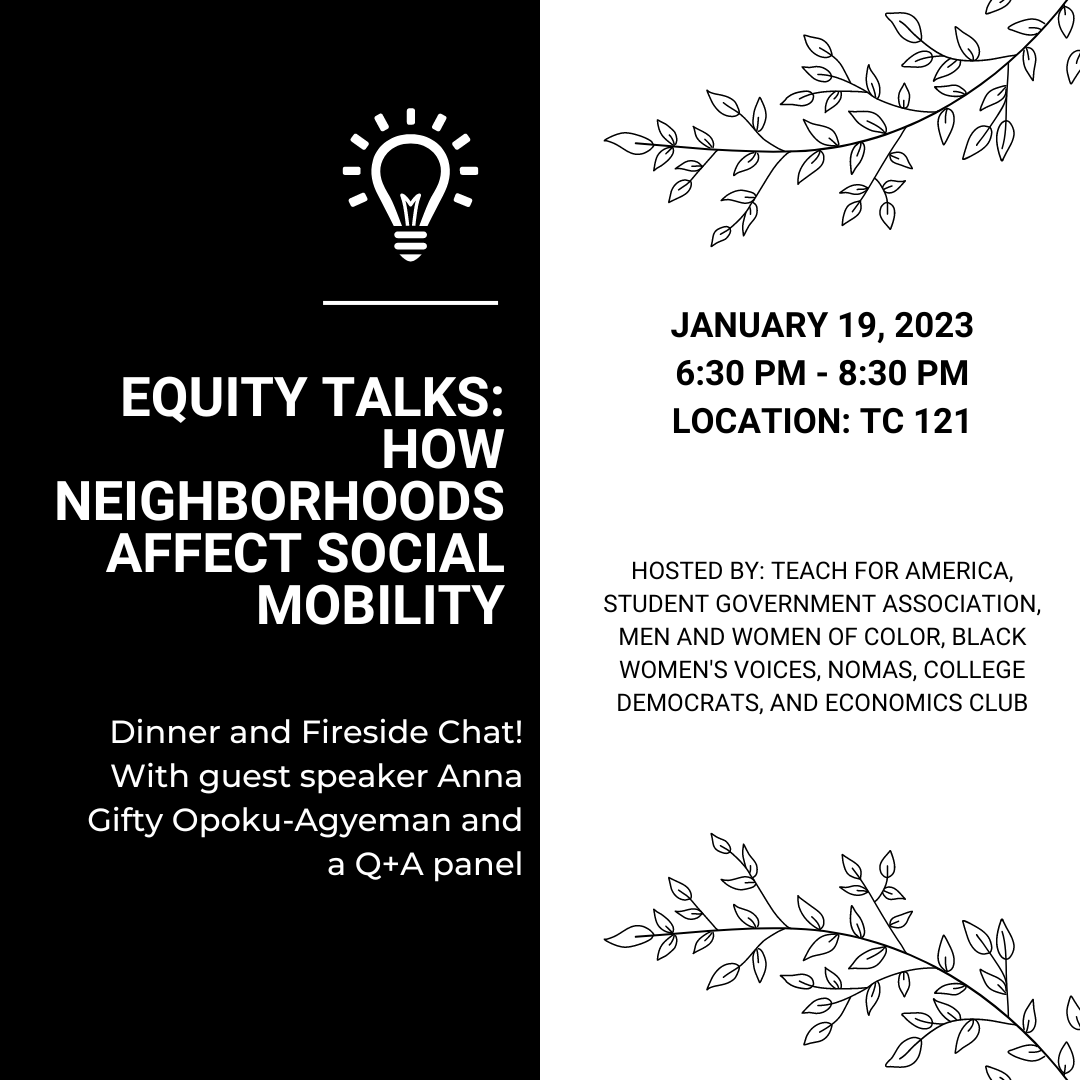 EQUITY TALKS: HOW NEIGHBORHOODS AFFECT SOCIAL MOBILITY

Dinner and Fireside Chat! With guest speaker Anna Gifty Opoku-Agyeman and a Q+A panel

JANUARY 19, 2023
6:30 PM - 8:30 PM
LOCATION: TC 121

HOSTED BY: TEACH FOR AMERICA, STUDENT GOVERNMENT ASSOCIATION, MEN AND WOMEN OF COLOR, BLACK WOMEN'S VOICES, NOMAS, COLLEGE DEMOCRATS, AND ECONOMICS CLUB